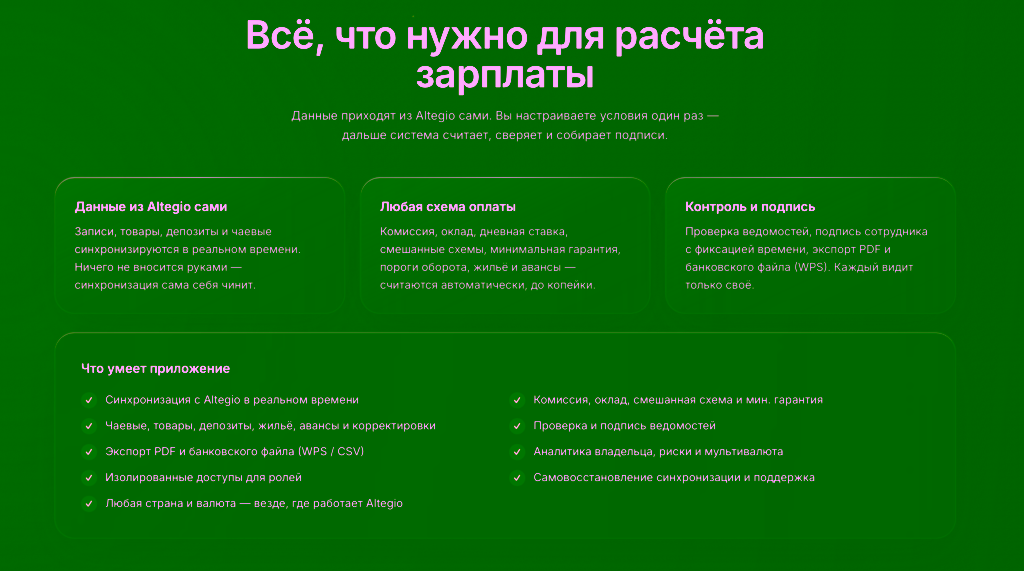 Всё, что нужно для расчёта зарплаты

Данные приходят из Altegio сами. Вы настраиваете условия один раз — дальше система считает, сверяет и собирает подписи.

Данные из Altegio сами

Записи, товары, депозиты и чаевые синхронизируются в реальном времени. Ничего не вносится руками — синхронизация сама себя чинит.

Любая схема оплаты

Комиссия, оклад, дневная ставка, смешанные схемы, минимальная гарантия, пороги оборота, жильё и авансы — считаются автоматически, до копейки.

Контроль и подпись

Проверка ведомостей, подпись сотрудника с фиксацией времени, экспорт PDF и банковского файла (WPS). Каждый видит только своё.

Что умеет приложение

✓ Синхронизация с Altegio в реальном времени
✓ Чаевые, товары, депозиты, жильё, авансы и корректировки
✓ Экспорт PDF и банковского файла (WPS / CSV)
✓ Изолированные доступы для ролей
✓ Любая страна и валюта — везде, где работает Altegio

✓ Комиссия, оклад, смешанная схема и мин. гарантия
✓ Проверка и подпись ведомостей
✓ Аналитика владельца, риски и мультивалюта
✓ Самовосстановление синхронизации и поддержка